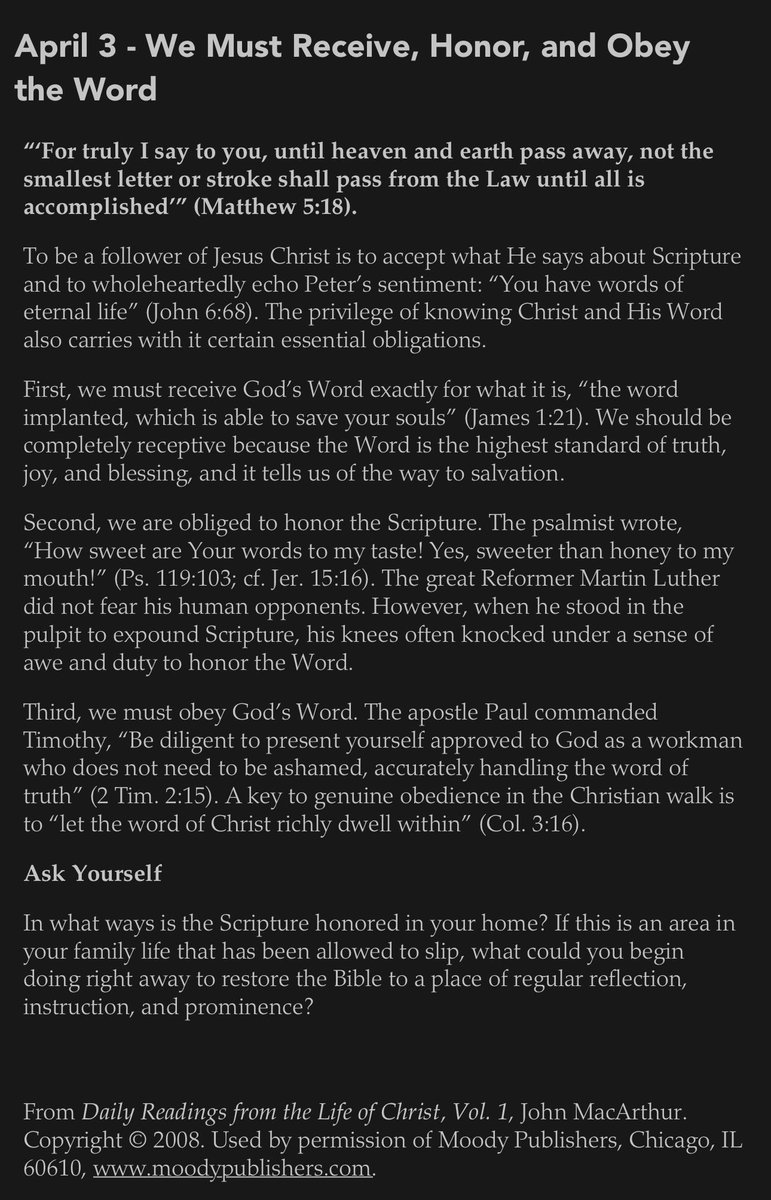 April 3 - We Must Receive, Honor, and Obey the Word

"'For truly I say to you, until heaven and earth pass away, not the smallest letter or stroke shall pass from the Law until all is accomplished'" (Matthew 5:18).

To be a follower of Jesus Christ is to accept what He says about Scripture and to wholeheartedly echo Peter's sentiment: "You have words of eternal life" (John 6:68). The privilege of knowing Christ and His Word also carries with it certain essential obligations.

First, we must receive God's Word exactly for what it is, "the word implanted, which is able to save your souls" (James 1:21). We should be completely receptive because the Word is the highest standard of truth, joy, and blessing, and it tells us of the way to salvation.

Second, we are obliged to honor the Scripture. The psalmist wrote, "How sweet are Your words to my taste! Yes, sweeter than honey to my mouth!" (Ps. 119:103; cf. Jer. 15:16). The great Reformer Martin Luther did not fear his human opponents. However, when he stood in the pulpit to expound Scripture, his knees often knocked under a sense of awe and duty to honor the Word.

Third, we must obey God's Word. The apostle Paul commanded Timothy, "Be diligent to present yourself approved to God as a workman who does not need to be ashamed, accurately handling the word of truth" (2 Tim. 2:15). A key to genuine obedience in the Christian walk is to "let the word of Christ richly dwell within" (Col. 3:16).

Ask Yourself

In what ways is the Scripture honored in your home? If this is an area in your family life that has been allowed to slip, what could you begin doing right away to restore the Bible to a place of regular reflection, instruction, and prominence?

From Daily Readings from the Life of Christ, Vol. 1, John MacArthur. Copyright © 2008. Used by permission of Moody Publishers, Chicago, IL 60610, www.moodypublishers.com.